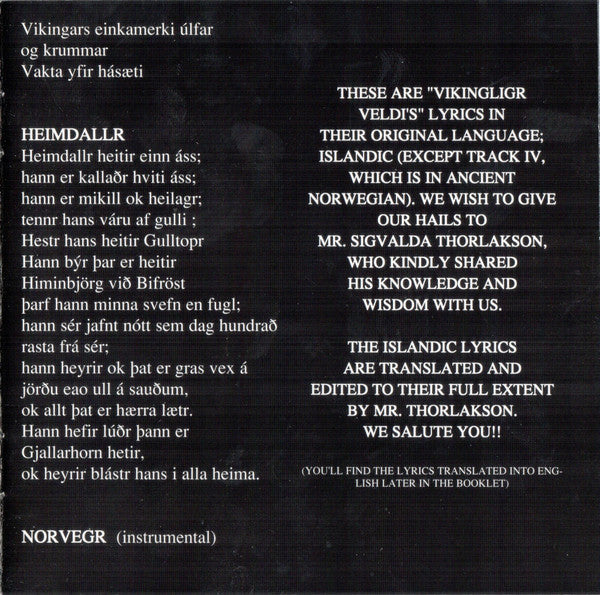 Vikingars einkamerki úlfar
og krummar
Vakta yfir hásæti

HEIMDALLR
Heimdallr heitir einn áss;
hann er kallaðr hviti áss;
hann er mikill ok heilagr;
tennr hans váru af gulli ;
Hestr hans heitir Gulltopr
Hann býr þar er heitir
Himinbjörg við Bifröst
þarf hann minna svefn en fugl;
hann sér jafnt nótt sem dag hundrað
rasta frá sér;
hann heyrir ok þat er gras vex á
jörðu eao ull á sauðum,
ok allt þat er hærra lætr.
Hann hefir lúðr þann er
Gjallarhorn hetir,
ok heyrir blástr hans i alla heima.

NORVEGR (instrumental)

THESE ARE "VIKINGLIGR VELDI'S" LYRICS IN THEIR ORIGINAL LANGUAGE; ISLANDIC (EXCEPT TRACK IV, WHICH IS IN ANCIENT NORWEGIAN). WE WISH TO GIVE OUR HAILS TO MR. SIGVALDA THORLAKSON, WHO KINDLY SHARED HIS KNOWLEDGE AND WISDOM WITH US.

THE ISLANDIC LYRICS ARE TRANSLATED AND EDITED TO THEIR FULL EXTENT BY MR. THORLAKSON. WE SALUTE YOU!!

(YOU'LL FIND THE LYRICS TRANSLATED INTO ENGLISH LATER IN THE BOOKLET)